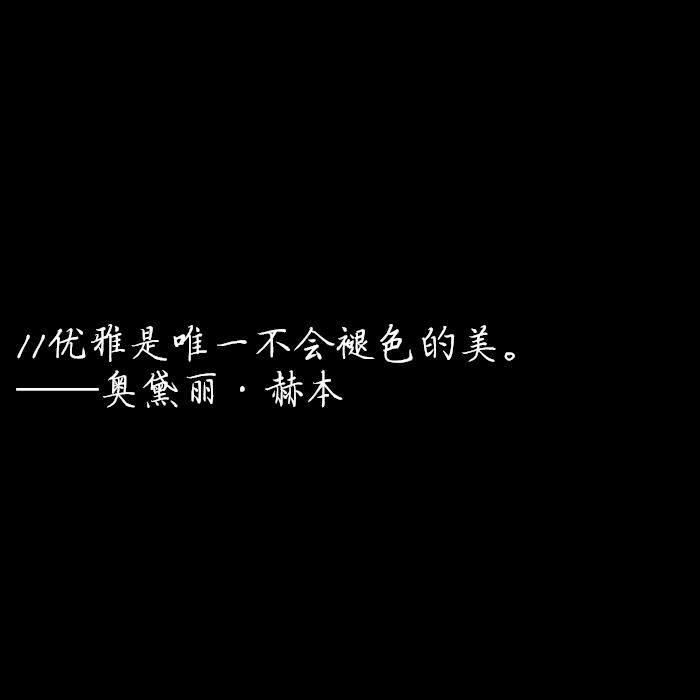 //优雅是唯一不会褪色的美。
——奥黛丽·赫本